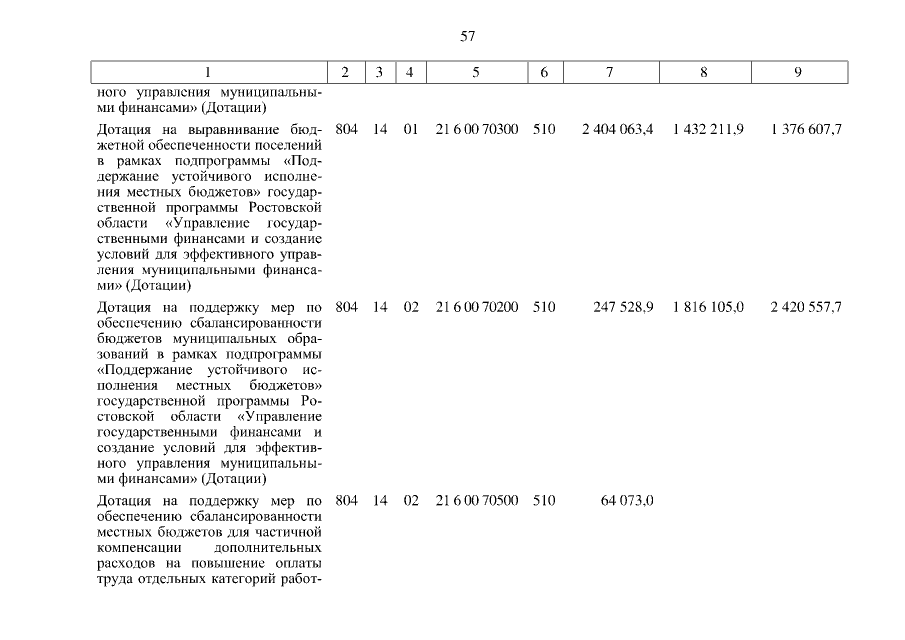 57

| 1 | 2 | 3 | 4 | 5 | 6 | 7 | 8 | 9 |
|---|---|---|---|---|---|---|---|---|
| ного управления муниципальными финансами» (Дотации) | | | | | | | | |
| Дотация на выравнивание бюджетной обеспеченности поселений в рамках подпрограммы «Поддержание устойчивого исполнения местных бюджетов» государственной программы Ростовской области «Управление государственными финансами и создание условий для эффективного управления муниципальными финансами» (Дотации) | 804 | 14 | 01 | 21 6 00 70300 | 510 | 2 404 063,4 | 1 432 211,9 | 1 376 607,7 |
| Дотация на поддержку мер по обеспечению сбалансированности бюджетов муниципальных образований в рамках подпрограммы «Поддержание устойчивого исполнения местных бюджетов» государственной программы Ростовской области «Управление государственными финансами и создание условий для эффективного управления муниципальными финансами» (Дотации) | 804 | 14 | 02 | 21 6 00 70200 | 510 | 247 528,9 | 1 816 105,0 | 2 420 557,7 |
| Дотация на поддержку мер по обеспечению сбалансированности местных бюджетов для частичной компенсации дополнительных расходов на повышение оплаты труда отдельных категорий работ- | 804 | 14 | 02 | 21 6 00 70500 | 510 | 64 073,0 | | |